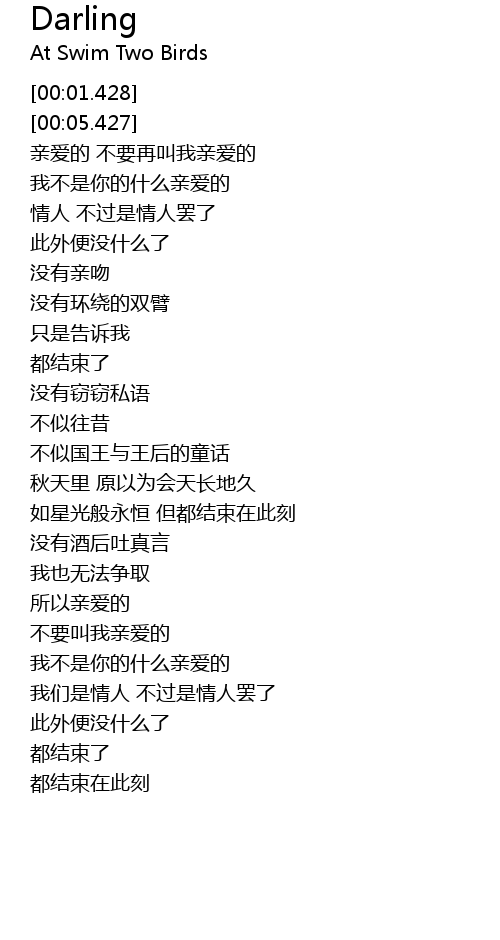 Darling
At Swim Two Birds

[00:01.428]
[00:05.427]
亲爱的 不要再叫我亲爱的
我不是你的什么亲爱的
情人 不过是情人罢了
此外便没什么了
没有亲吻
没有环绕的双臂
只是告诉我
都结束了
没有窃窃私语
不似往昔
不似国王与王后的童话
秋天里 原以为会天长地久
如星光般永恒 但都结束在此刻
没有酒后吐真言
我也无法争取
所以亲爱的
不要叫我亲爱的
我不是你的什么亲爱的
我们是情人 不过是情人罢了
此外便没什么了
都结束了
都结束在此刻